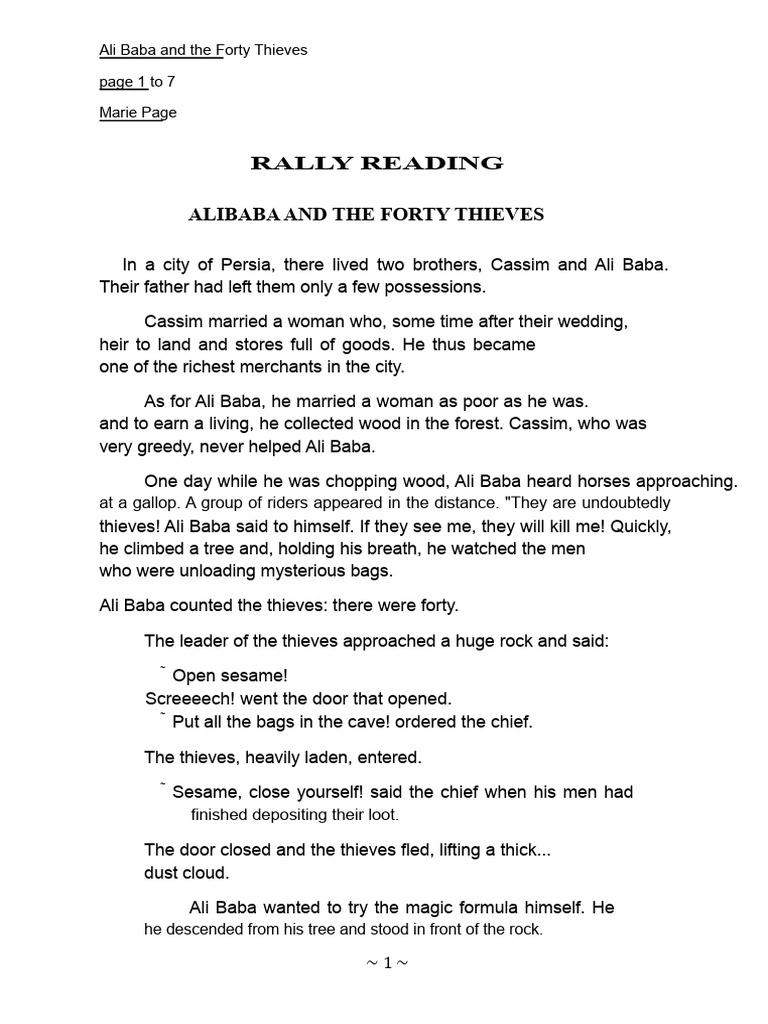 Ali Baba and the Forty Thieves

page 1 to 7

Marie Page

RALLY READING

ALIBABA AND THE FORTY THIEVES

In a city of Persia, there lived two brothers, Cassim and Ali Baba. Their father had left them only a few possessions.

Cassim married a woman who, some time after their wedding, heir to land and stores full of goods. He thus became one of the richest merchants in the city.

As for Ali Baba, he married a woman as poor as he was. and to earn a living, he collected wood in the forest. Cassim, who was very greedy, never helped Ali Baba.

One day while he was chopping wood, Ali Baba heard horses approaching. at a gallop. A group of riders appeared in the distance. "They are undoubtedly thieves! Ali Baba said to himself. If they see me, they will kill me! Quickly, he climbed a tree and, holding his breath, he watched the men who were unloading mysterious bags.

Ali Baba counted the thieves: there were forty.

The leader of the thieves approached a huge rock and said:

˜ Open sesame!
Screeeech! went the door that opened.
˜ Put all the bags in the cave! ordered the chief.

The thieves, heavily laden, entered.

˜ Sesame, close yourself! said the chief when his men had finished depositing their loot.

The door closed and the thieves fled, lifting a thick... dust cloud.

Ali Baba wanted to try the magic formula himself. He he descended from his tree and stood in front of the rock.

~ 1 ~